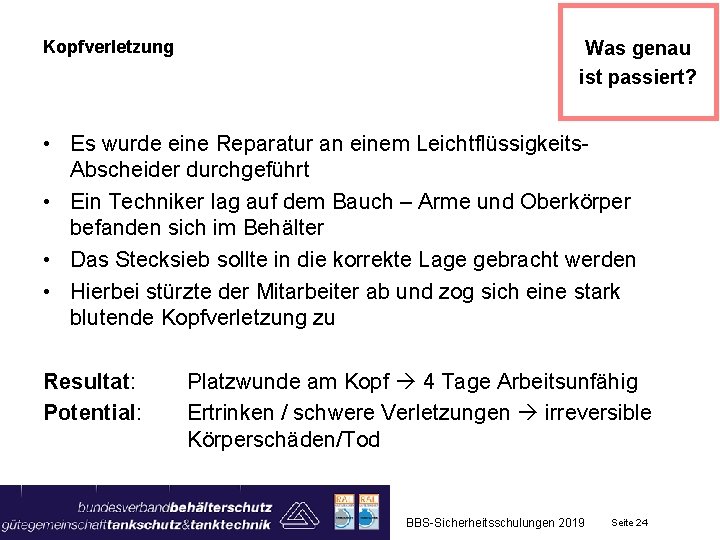 Kopfverletzung

Was genau ist passiert?

• Es wurde eine Reparatur an einem Leichtflüssigkeits-Abscheider durchgeführt
• Ein Techniker lag auf dem Bauch – Arme und Oberkörper befanden sich im Behälter
• Das Stecksieb sollte in die korrekte Lage gebracht werden
• Hierbei stürzte der Mitarbeiter ab und zog sich eine stark blutende Kopfverletzung zu

Resultat: Platzwunde am Kopf → 4 Tage Arbeitsunfähig
Potential: Ertrinken / schwere Verletzungen → irreversible Körperschäden/Tod

bundesverbandbehälterschutz
gütegemeinschafttankschutz&tanktechnik

RAL RAL

BBS-Sicherheitsschulungen 2019 Seite 24